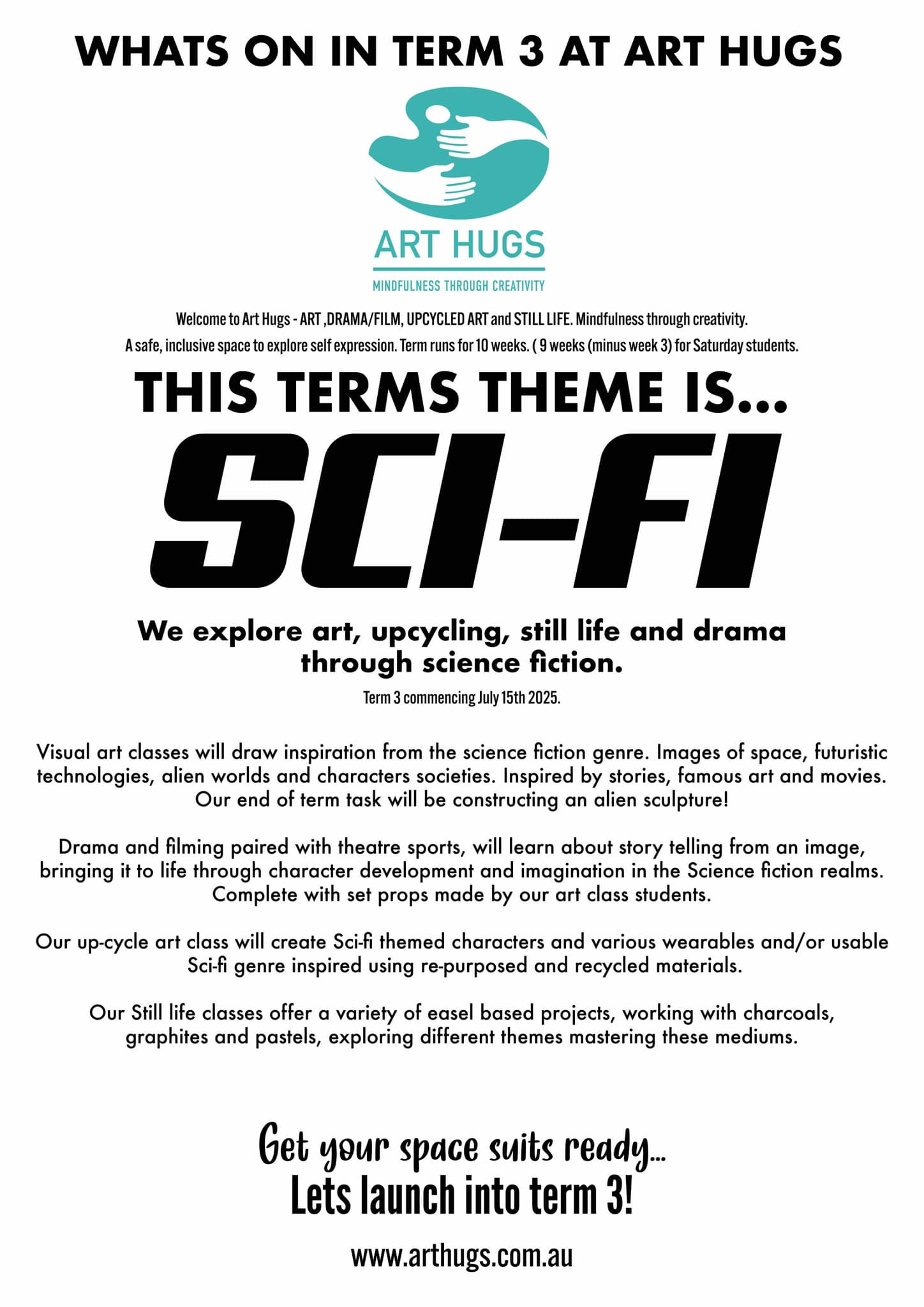 WHATS ON IN TERM 3 AT ART HUGS

ART HUGS
MINDFULNESS THROUGH CREATIVITY

Welcome to Art Hugs - ART ,DRAMA/FILM, UPCYCLED ART and STILL LIFE. Mindfulness through creativity.
A safe, inclusive space to explore self expression. Term runs for 10 weeks. ( 9 weeks (minus week 3) for Saturday students.

THIS TERMS THEME IS...

SCI-FI

We explore art, upcycling, still life and drama through science fiction.

Term 3 commencing July 15th 2025.

Visual art classes will draw inspiration from the science fiction genre. Images of space, futuristic technologies, alien worlds and characters societies. Inspired by stories, famous art and movies. Our end of term task will be constructing an alien sculpture!

Drama and filming paired with theatre sports, will learn about story telling from an image, bringing it to life through character development and imagination in the Science fiction realms. Complete with set props made by our art class students.

Our up-cycle art class will create Sci-fi themed characters and various wearables and/or usable Sci-fi genre inspired using re-purposed and recycled materials.

Our Still life classes offer a variety of easel based projects, working with charcoals, graphites and pastels, exploring different themes mastering these mediums.

Get your space suits ready...
Lets launch into term 3!

www.arthugs.com.au